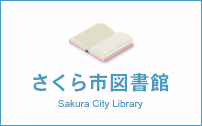 さくら市図書館

Sakura City Library